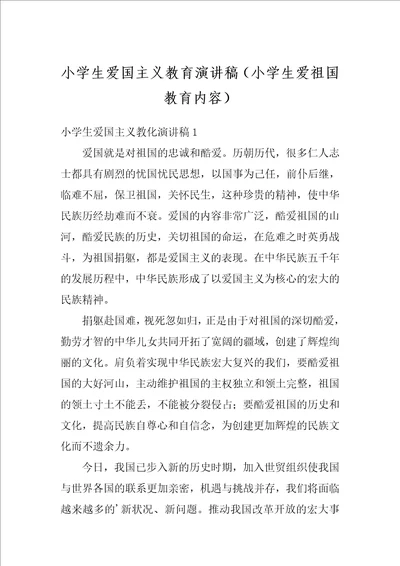 小学生爱国主义教育演讲稿（小学生爱祖国教育内容）

小学生爱国主义教化演讲稿1

爱国就是对祖国的忠诚和酷爱。历朝历代，很多仁人志士都具有剧烈的忧国忧民思想，以国事为己任，前仆后继，临难不屈，保卫祖国，关怀民生，这种珍贵的精神，使中华民族历经劫难而不衰。爱国的内容非常广泛，酷爱祖国的山河，酷爱民族的历史，关切祖国的命运，在危难之时英勇战斗，为祖国捐躯，都是爱国主义的表现。在中华民族五千年的发展历程中，中华民族形成了以爱国主义为核心的宏大的民族精神。

捐躯赴国难，视死忽如归，正是由于对祖国的深切酷爱，勤劳才智的中华儿女共同开拓了宽阔的疆域，创建了辉煌绚丽的文化。肩负着实现中华民族宏大复兴的我们，要酷爱祖国的大好河山，主动维护祖国的主权独立和领土完整，祖国的领土寸土不能丢，不能被分裂侵占；要酷爱祖国的历史和文化，提高民族自尊心和自信念，为创建更加辉煌的民族文化而不遗余力。

今日，我国已步入新的历史时期，加入世贸组织使我国与世界各国的联系更加亲密，机遇与挑战并存，我们将面临越来越多的’新状况、新问题。推动我国改革开放的宏大事